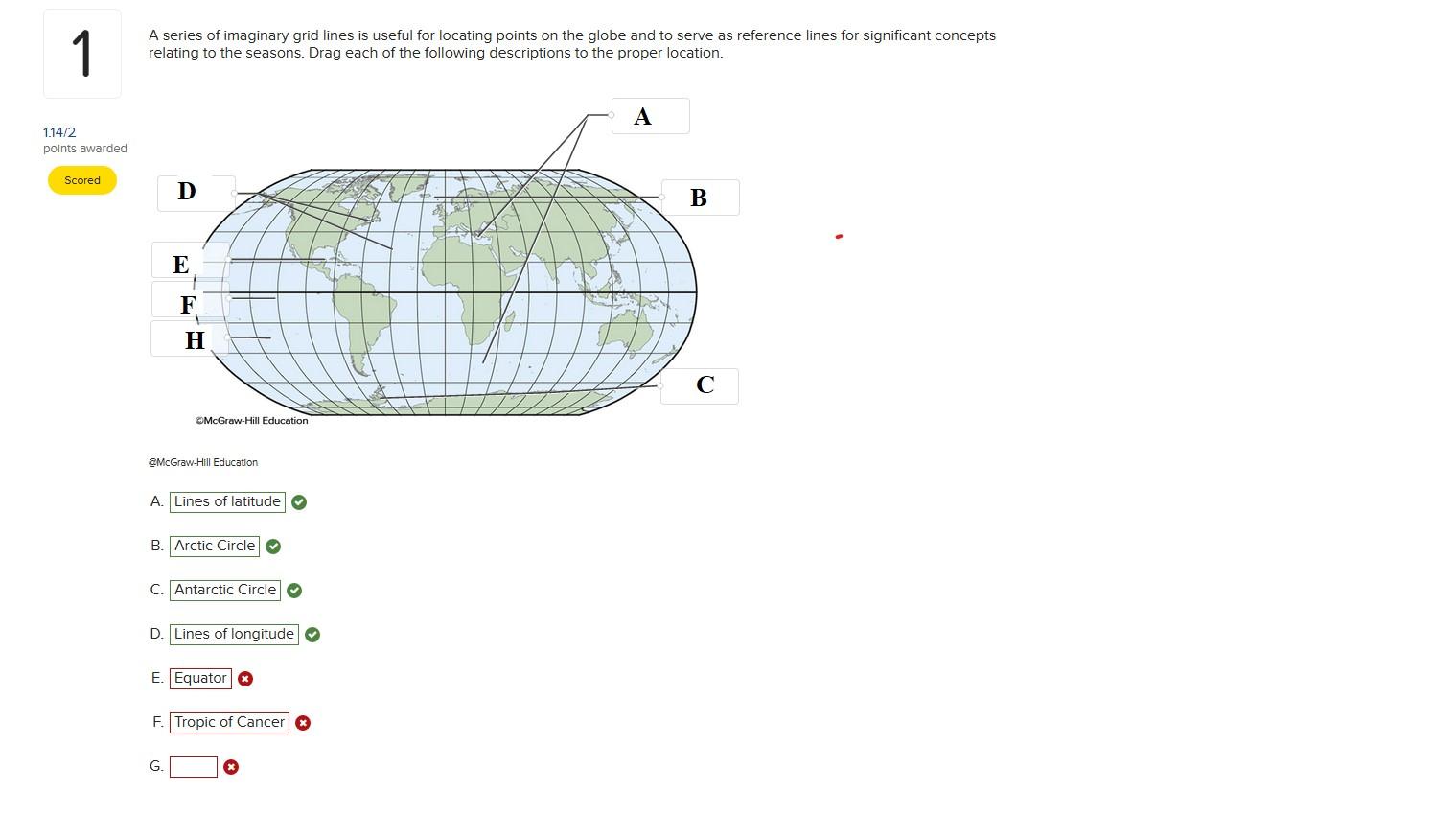 1

1.14/2
points awarded

Scored

A series of imaginary grid lines is useful for locating points on the globe and to serve as reference lines for significant concepts relating to the seasons. Drag each of the following descriptions to the proper location.

A

D

B

E

F

H

C

©McGraw-Hill Education

@McGraw-Hill Education

A. Lines of latitude

B. Arctic Circle

C. Antarctic Circle

D. Lines of longitude

E. Equator

F. Tropic of Cancer

G.